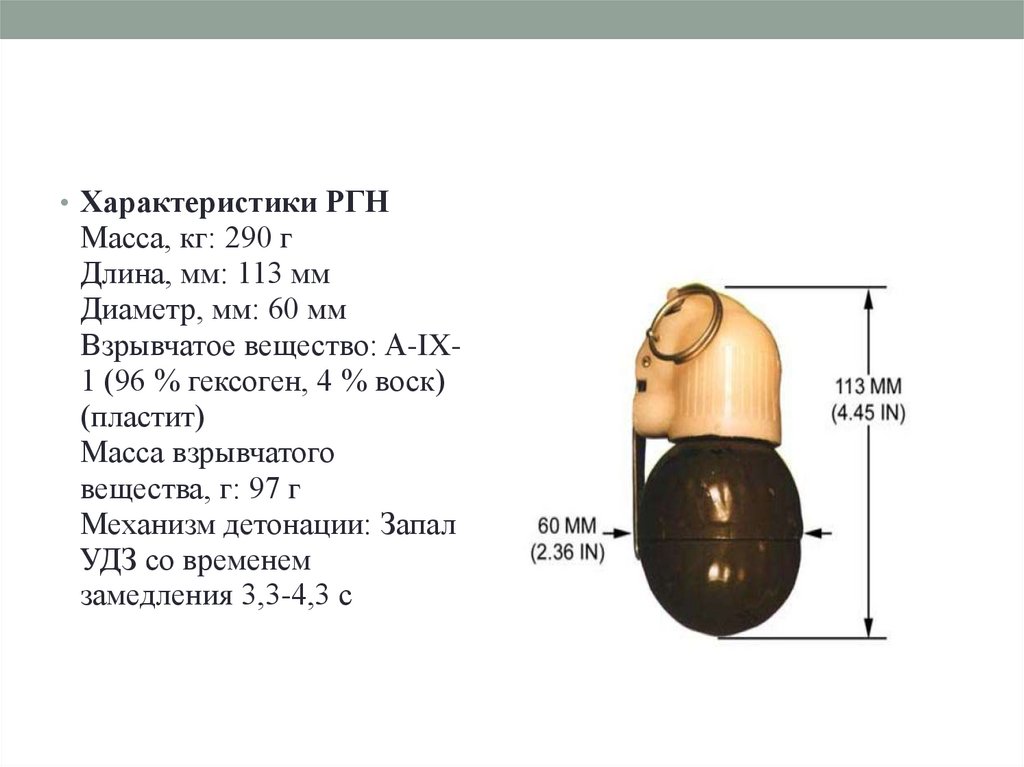 • Характеристики РГН
Масса, кг: 290 г
Длина, мм: 113 мм
Диаметр, мм: 60 мм
Взрывчатое вещество: A-IX-1 (96 % гексоген, 4 % воск) (пластит)
Масса взрывчатого вещества, г: 97 г
Механизм детонации: Запал УДЗ со временем замедления 3,3-4,3 с

113 MM
(4.45 IN)

60 MM
(2.36 IN)